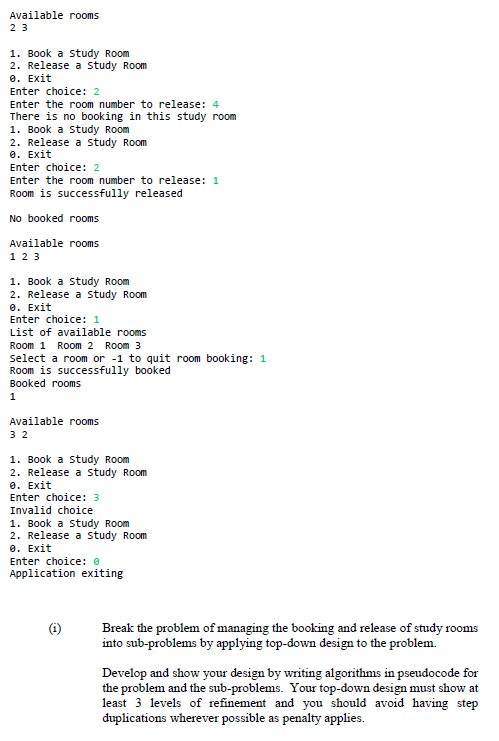 Available rooms
2 3

1. Book a Study Room
2. Release a Study Room
0. Exit
Enter choice: 2
Enter the room number to release: 4
There is no booking in this study room
1. Book a Study Room
2. Release a Study Room
0. Exit
Enter choice: 2
Enter the room number to release: 1
Room is successfully released

No booked rooms

Available rooms
1 2 3

1. Book a Study Room
2. Release a Study Room
0. Exit
Enter choice: 1
List of available rooms
Room 1  Room 2  Room 3
Select a room or -1 to quit room booking: 1
Room is successfully booked
Booked rooms
1

Available rooms
3 2

1. Book a Study Room
2. Release a Study Room
0. Exit
Enter choice: 3
Invalid choice
1. Book a Study Room
2. Release a Study Room
0. Exit
Enter choice: 0
Application exiting

(i) Break the problem of managing the booking and release of study rooms into sub-problems by applying top-down design to the problem.

Develop and show your design by writing algorithms in pseudocode for the problem and the sub-problems. Your top-down design must show at least 3 levels of refinement and you should avoid having step duplications wherever possible as penalty applies.